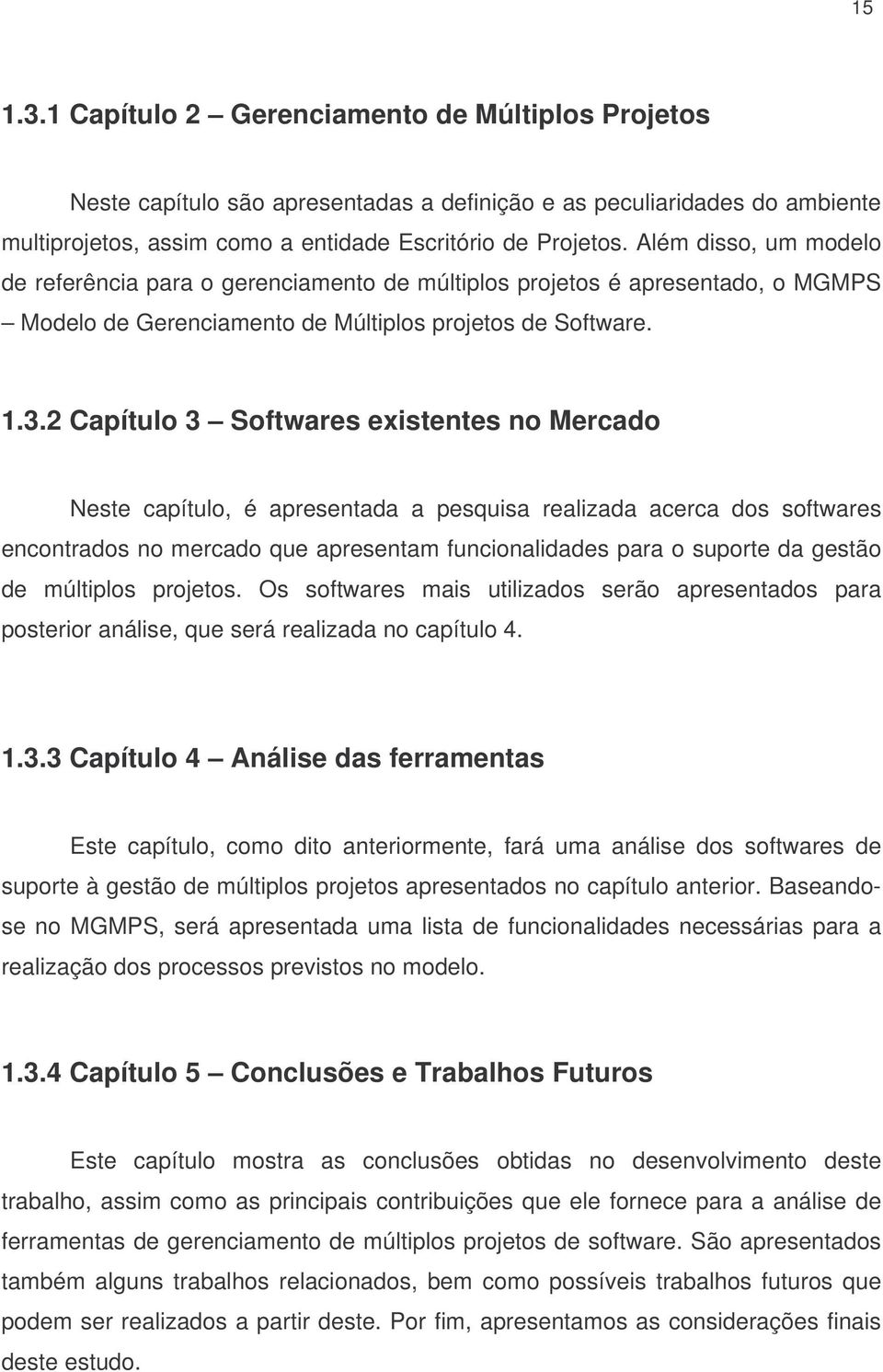 15

1.3.1 Capítulo 2 – Gerenciamento de Múltiplos Projetos

Neste capítulo são apresentadas a definição e as peculiaridades do ambiente multiprojetos, assim como a entidade Escritório de Projetos. Além disso, um modelo de referência para o gerenciamento de múltiplos projetos é apresentado, o MGMPS – Modelo de Gerenciamento de Múltiplos projetos de Software.

1.3.2 Capítulo 3 – Softwares existentes no Mercado

Neste capítulo, é apresentada a pesquisa realizada acerca dos softwares encontrados no mercado que apresentam funcionalidades para o suporte da gestão de múltiplos projetos. Os softwares mais utilizados serão apresentados para posterior análise, que será realizada no capítulo 4.

1.3.3 Capítulo 4 – Análise das ferramentas

Este capítulo, como dito anteriormente, fará uma análise dos softwares de suporte à gestão de múltiplos projetos apresentados no capítulo anterior. Baseando-se no MGMPS, será apresentada uma lista de funcionalidades necessárias para a realização dos processos previstos no modelo.

1.3.4 Capítulo 5 – Conclusões e Trabalhos Futuros

Este capítulo mostra as conclusões obtidas no desenvolvimento deste trabalho, assim como as principais contribuições que ele fornece para a análise de ferramentas de gerenciamento de múltiplos projetos de software. São apresentados também alguns trabalhos relacionados, bem como possíveis trabalhos futuros que podem ser realizados a partir deste. Por fim, apresentamos as considerações finais deste estudo.